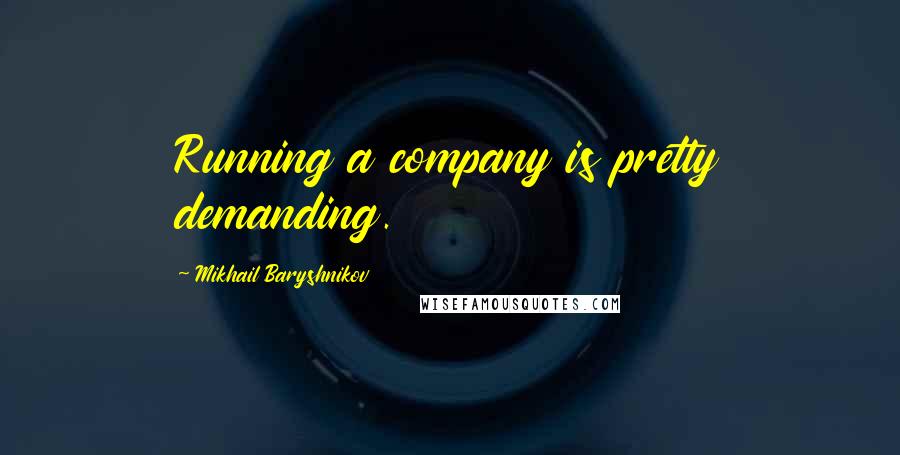 Running a company is pretty demanding.

~ Mikhail Baryshnikov

WISEFAMOUSQUOTES.COM